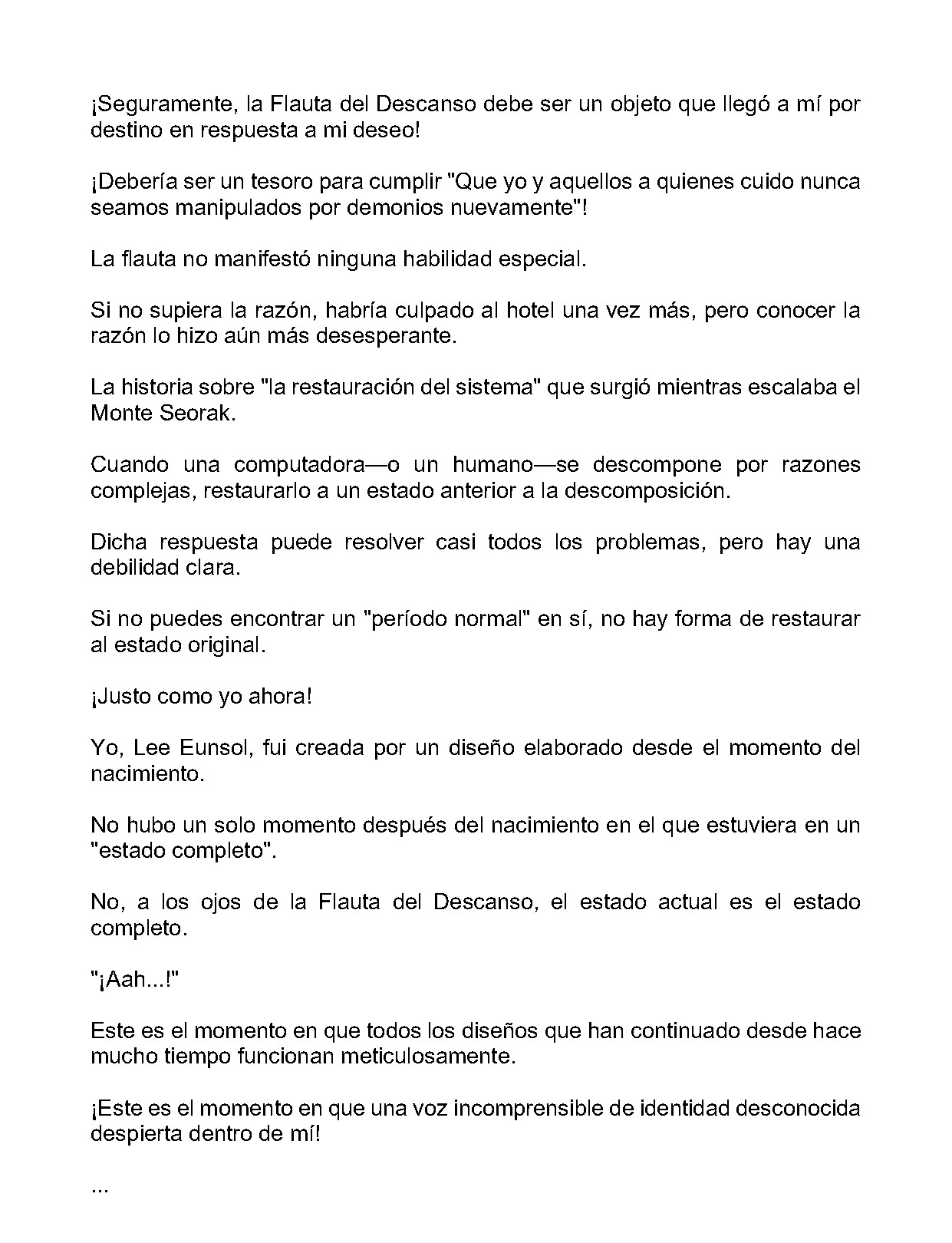 ¡Seguramente, la Flauta del Descanso debe ser un objeto que llegó a mí por destino en respuesta a mi deseo!

¡Debería ser un tesoro para cumplir "Que yo y aquellos a quienes cuido nunca seamos manipulados por demonios nuevamente"!

La flauta no manifestó ninguna habilidad especial.

Si no supiera la razón, habría culpado al hotel una vez más, pero conocer la razón lo hizo aún más desesperante.

La historia sobre "la restauración del sistema" que surgió mientras escalaba el Monte Seorak.

Cuando una computadora—o un humano—se descompone por razones complejas, restaurarlo a un estado anterior a la descomposición.

Dicha respuesta puede resolver casi todos los problemas, pero hay una debilidad clara.

Si no puedes encontrar un "período normal" en sí, no hay forma de restaurar al estado original.

¡Justo como yo ahora!

Yo, Lee Eunsol, fui creada por un diseño elaborado desde el momento del nacimiento.

No hubo un solo momento después del nacimiento en el que estuviera en un "estado completo".

No, a los ojos de la Flauta del Descanso, el estado actual es el estado completo.

"¡Aah...!"

Este es el momento en que todos los diseños que han continuado desde hace mucho tiempo funcionan meticulosamente.

¡Este es el momento en que una voz incomprensible de identidad desconocida despierta dentro de mí!

...